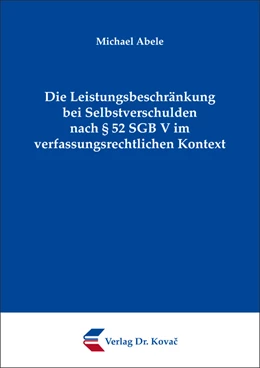 Michael Abele

Die Leistungsbeschränkung bei Selbstverschulden nach § 52 SGB V im verfassungsrechtlichen Kontext

Verlag Dr. Kovač